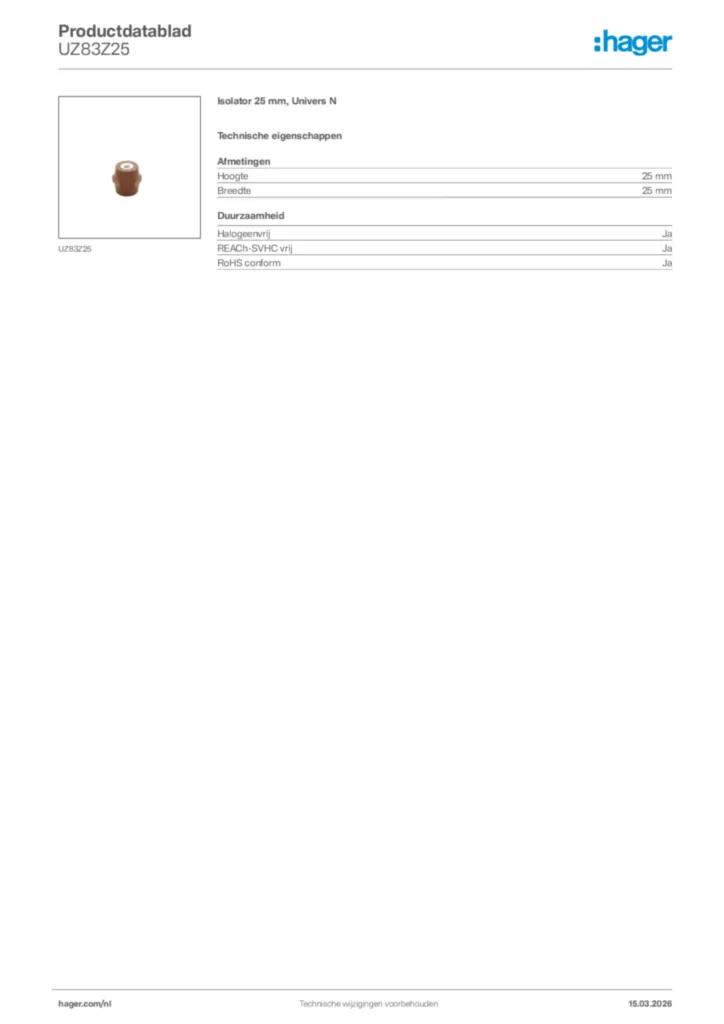 Productdatablad
UZ83Z25

:hager

UZ83Z25

Isolator 25 mm, Univers N

Technische eigenschappen

Afmetingen

Hoogte 25 mm
Breedte 25 mm

Duurzaamheid

Halogeenvrij Ja
REACh-SVHC vrij Ja
RoHS conform Ja

hager.com/nl Technische wijzigingen voorbehouden 15.03.2026